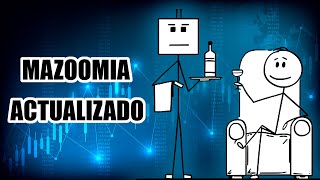 MAZOOMIA
ACTUALIZADO